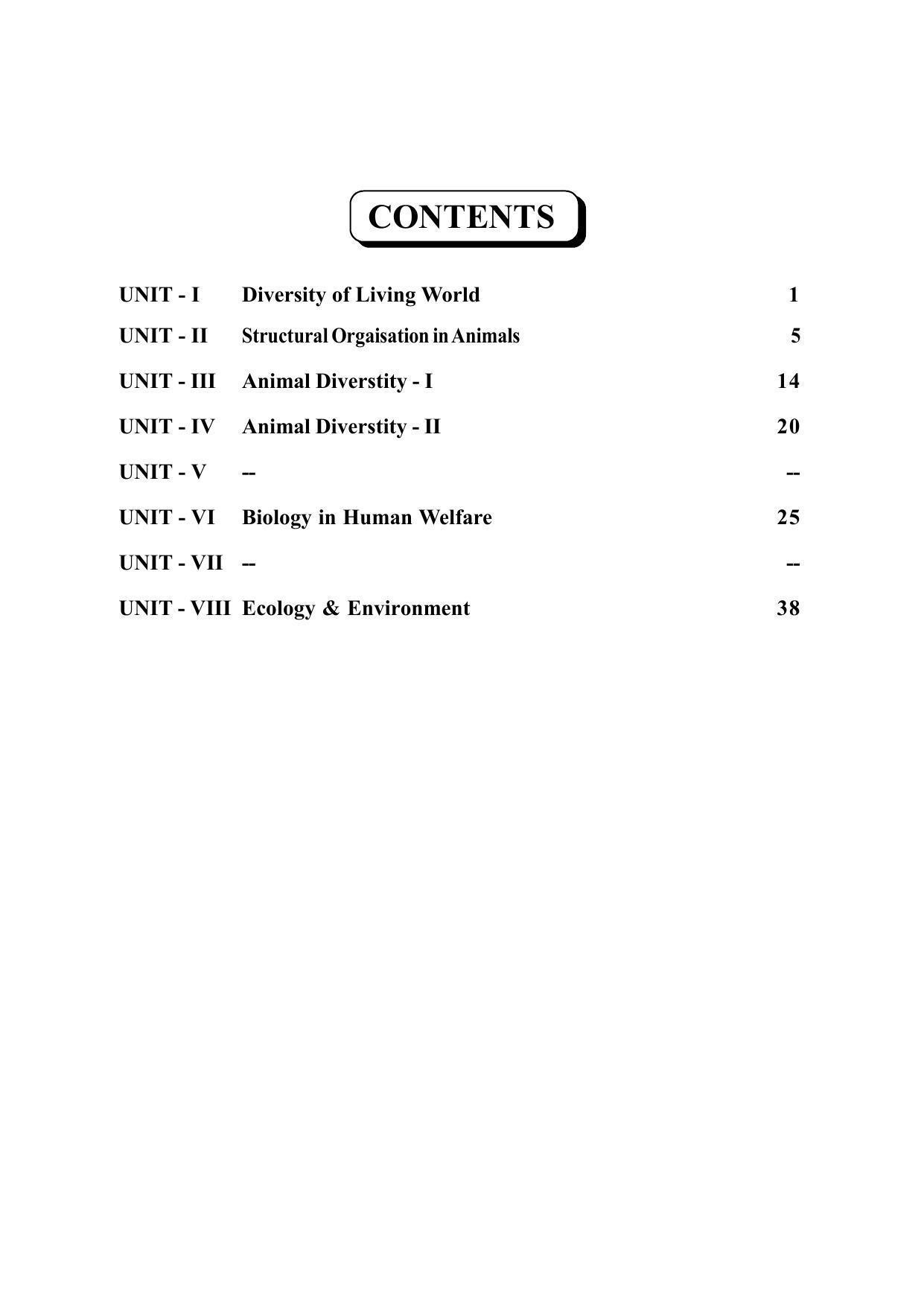 CONTENTS

| | | |
|---|---|---|
| UNIT - I | Diversity of Living World | 1 |
| UNIT - II | Structural Orgaisation in Animals | 5 |
| UNIT - III | Animal Diverstity - I | 14 |
| UNIT - IV | Animal Diverstity - II | 20 |
| UNIT - V | -- | -- |
| UNIT - VI | Biology in Human Welfare | 25 |
| UNIT - VII | -- | -- |
| UNIT - VIII | Ecology & Environment | 38 |